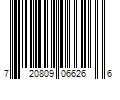 7 20809 06626 6